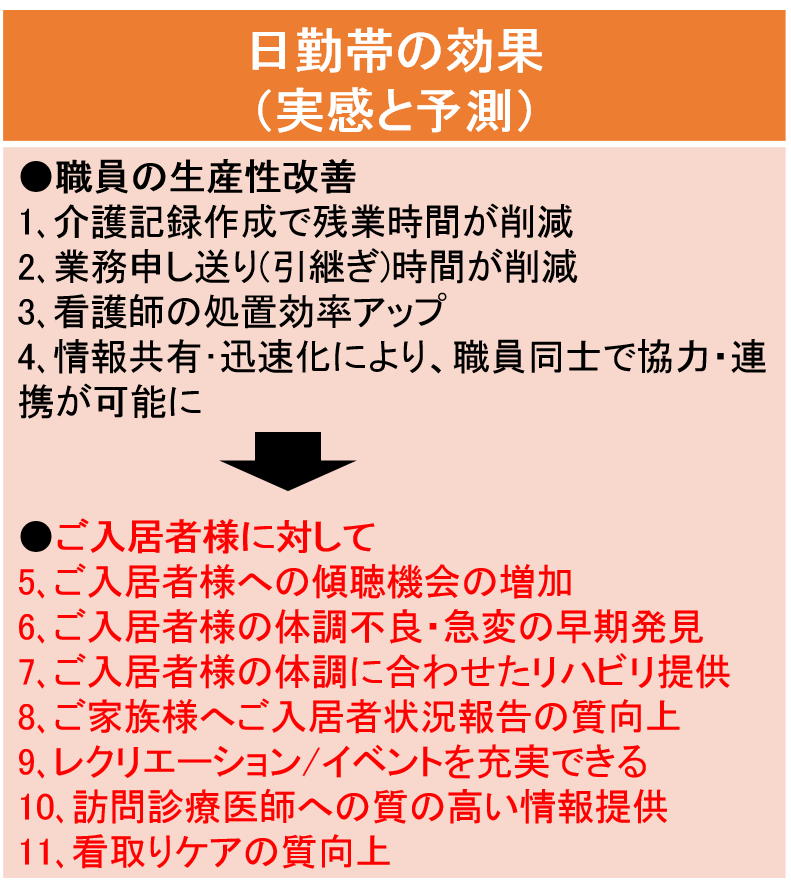 日勤帯の効果
（実感と予測）

●職員の生産性改善
1､介護記録作成で残業時間が削減
2､業務申し送り(引継ぎ)時間が削減
3､看護師の処置効率アップ
4､情報共有･迅速化により、職員同士で協力･連携が可能に

●ご入居者様に対して
5､ご入居者様への傾聴機会の増加
6､ご入居者様の体調不良･急変の早期発見
7､ご入居者様の体調に合わせたリハビリ提供
8､ご家族様へご入居者状況報告の質向上
9､レクリエーション/イベントを充実できる
10､訪問診療医師への質の高い情報提供
11､看取りケアの質向上